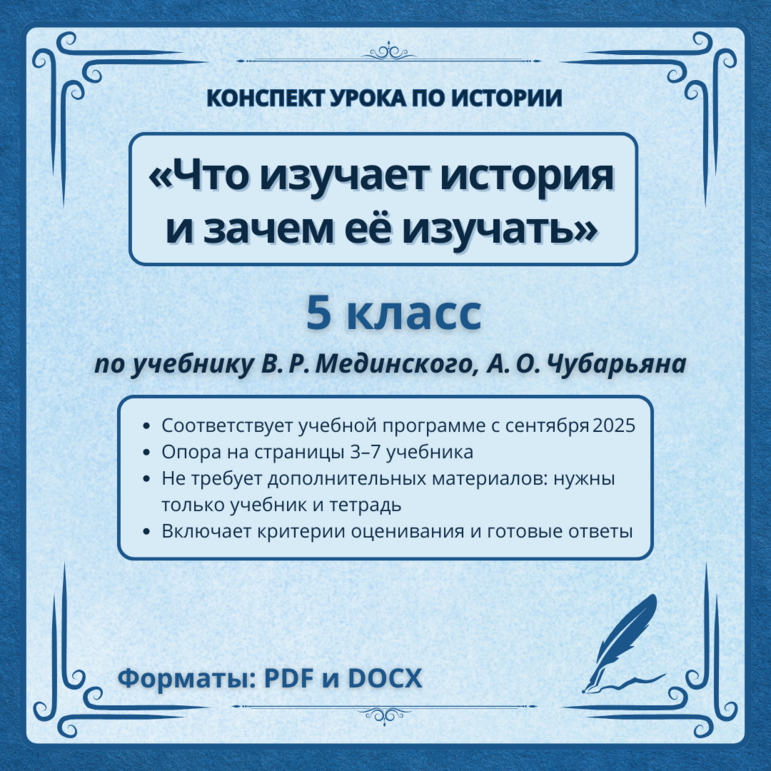 КОНСПЕКТ УРОКА ПО ИСТОРИИ

«Что изучает история и зачем её изучать»

5 класс

по учебнику В. Р. Мединского, А. О. Чубарьяна

• Соответствует учебной программе с сентября 2025
• Опора на страницы 3–7 учебника
• Не требует дополнительных материалов: нужны только учебник и тетрадь
• Включает критерии оценивания и готовые ответы

Форматы: PDF и DOCX